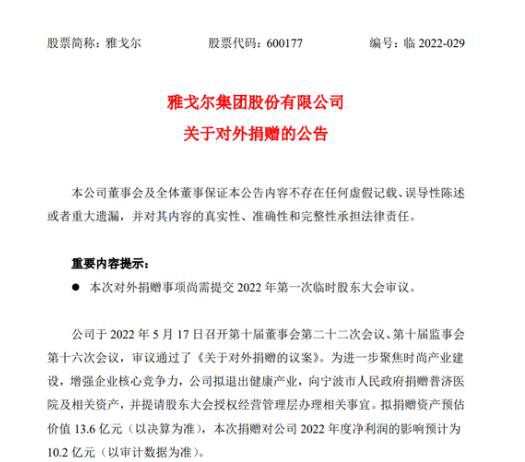 股票简称：雅戈尔　　股票代码：600177　　编号：临 2022-029

雅戈尔集团股份有限公司
关于对外捐赠的公告

本公司董事会及全体董事保证本公告内容不存在任何虚假记载、误导性陈述或者重大遗漏，并对其内容的真实性、准确性和完整性承担法律责任。

重要内容提示：

● 本次对外捐赠事项尚需提交 2022 年第一次临时股东大会审议。

公司于 2022 年 5 月 17 日召开第十届董事会第二十二次会议、第十届监事会第十六次会议，审议通过了《关于对外捐赠的议案》。为进一步聚焦时尚产业建设，增强企业核心竞争力，公司拟退出健康产业，向宁波市人民政府捐赠普济医院及相关资产，并提请股东大会授权经营管理层办理相关事宜。拟捐赠资产预估价值 13.6 亿元（以决算为准），本次捐赠对公司 2022 年度净利润的影响预计为 10.2 亿元（以审计数据为准）。